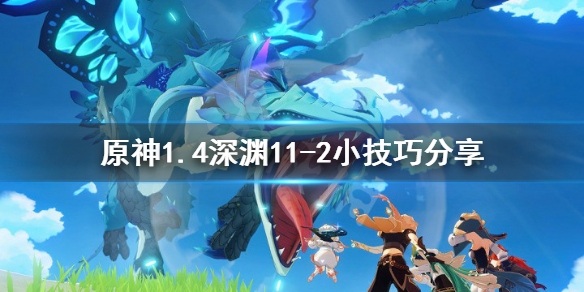 原神1.4深渊11-2小技巧分享